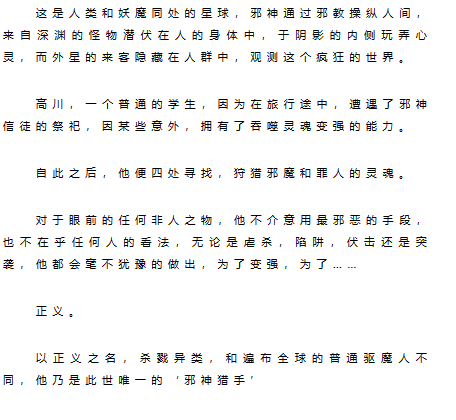 这是人类和妖魔同处的星球，邪神通过邪教操纵人间，来自深渊的怪物潜伏在人的身体中，于阴影的内侧玩弄心灵，而外星的来客隐藏在人群中，观测这个疯狂的世界。

高川，一个普通的学生，因为在旅行途中，遭遇了邪神信徒的祭祀，因某些意外，拥有了吞噬灵魂变强的能力。

自此之后，他便四处寻找，狩猎邪魔和罪人的灵魂。

对于眼前的任何非人之物，他不介意用最邪恶的手段，也不在乎任何人的看法，无论是虐杀，陷阱，伏击还是突袭，他都会毫不犹豫的做出，为了变强，为了……

正义。

以正义之名，杀戮异类，和遍布全球的普通驱魔人不同，他乃是此世唯一的‘邪神猎手’